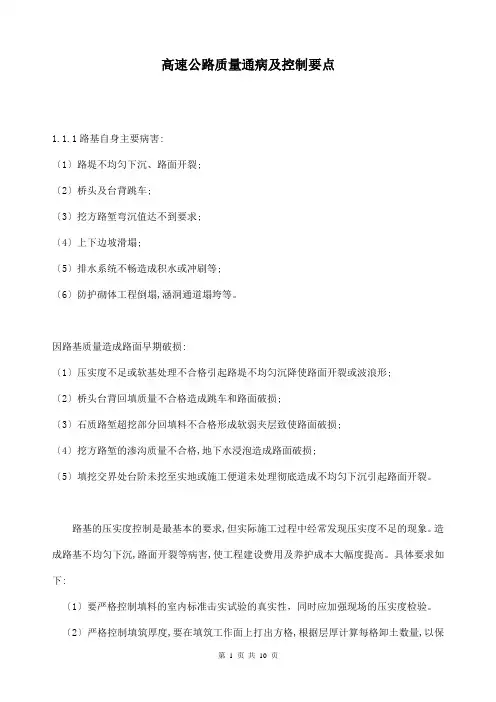 高速公路质量通病及控制要点

1.1.1 路基自身主要病害:

（1）路堤不均匀下沉、路面开裂;

（2）桥头及台背跳车;

（3）挖方路堑弯沉值达不到要求;

（4）上下边坡滑塌;

（5）排水系统不畅造成积水或冲刷等;

（6）防护砌体工程倒塌,涵洞通道塌垮等。

因路基质量造成路面早期破损:

（1）压实度不足或软基处理不合格引起路堤不均匀沉降使路面开裂或波浪形;

（2）桥头台背回填质量不合格造成跳车和路面破损;

（3）石质路堑超挖部分回填料不合格形成软弱夹层致使路面破损;

（4）挖方路堑的渗沟质量不合格,地下水浸泡造成路面破损;

（5）填挖交界处台阶未挖至实地或施工便道未处理彻底造成不均匀下沉引起路面开裂。

路基的压实度控制是最基本的要求,但实际施工过程中经常发现压实度不足的现象。造成路基不均匀下沉,路面开裂等病害,使工程建设费用及养护成本大幅度提高。具体要求如下:

（1）要严格控制填料的室内标准击实试验的真实性，同时应加强现场的压实度检验。

（2）严格控制填筑厚度,要在填筑工作面上打出方格,根据层厚计算每格卸土数量,以保

第 1 页 共 10 页